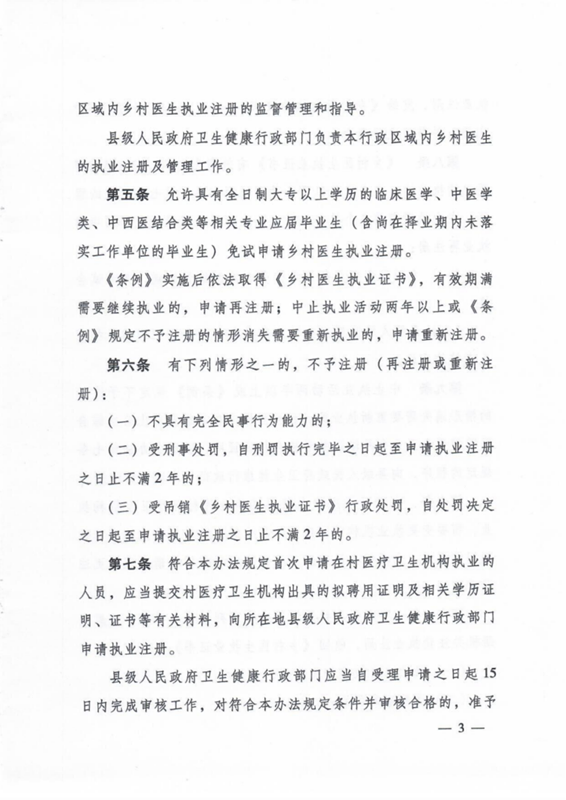 区域内乡村医生执业注册的监督管理和指导。

县级人民政府卫生健康行政部门负责本行政区域内乡村医生的执业注册及管理工作。

第五条 允许具有全日制大专以上学历的临床医学、中医学类、中西医结合类等相关专业应届毕业生（含尚在择业期内未落实工作单位的毕业生）免试申请乡村医生执业注册。

《条例》实施后依法取得《乡村医生执业证书》，有效期满需要继续执业的，申请再注册；中止执业活动两年以上或《条例》规定不予注册的情形消失需要重新执业的，申请重新注册。

第六条 有下列情形之一的，不予注册（再注册或重新注册）：

（一）不具有完全民事行为能力的；

（二）受刑事处罚，自刑罚执行完毕之日起至申请执业注册之日止不满2年的；

（三）受吊销《乡村医生执业证书》行政处罚，自处罚决定之日起至申请执业注册之日止不满2年的。

第七条 符合本办法规定首次申请在村医疗卫生机构执业的人员，应当提交村医疗卫生机构出具的拟聘用证明及相关学历证明、证书等有关材料，向所在地县级人民政府卫生健康行政部门申请执业注册。

县级人民政府卫生健康行政部门应当自受理申请之日起15日内完成审核工作，对符合本办法规定条件并审核合格的，准予

— 3 —